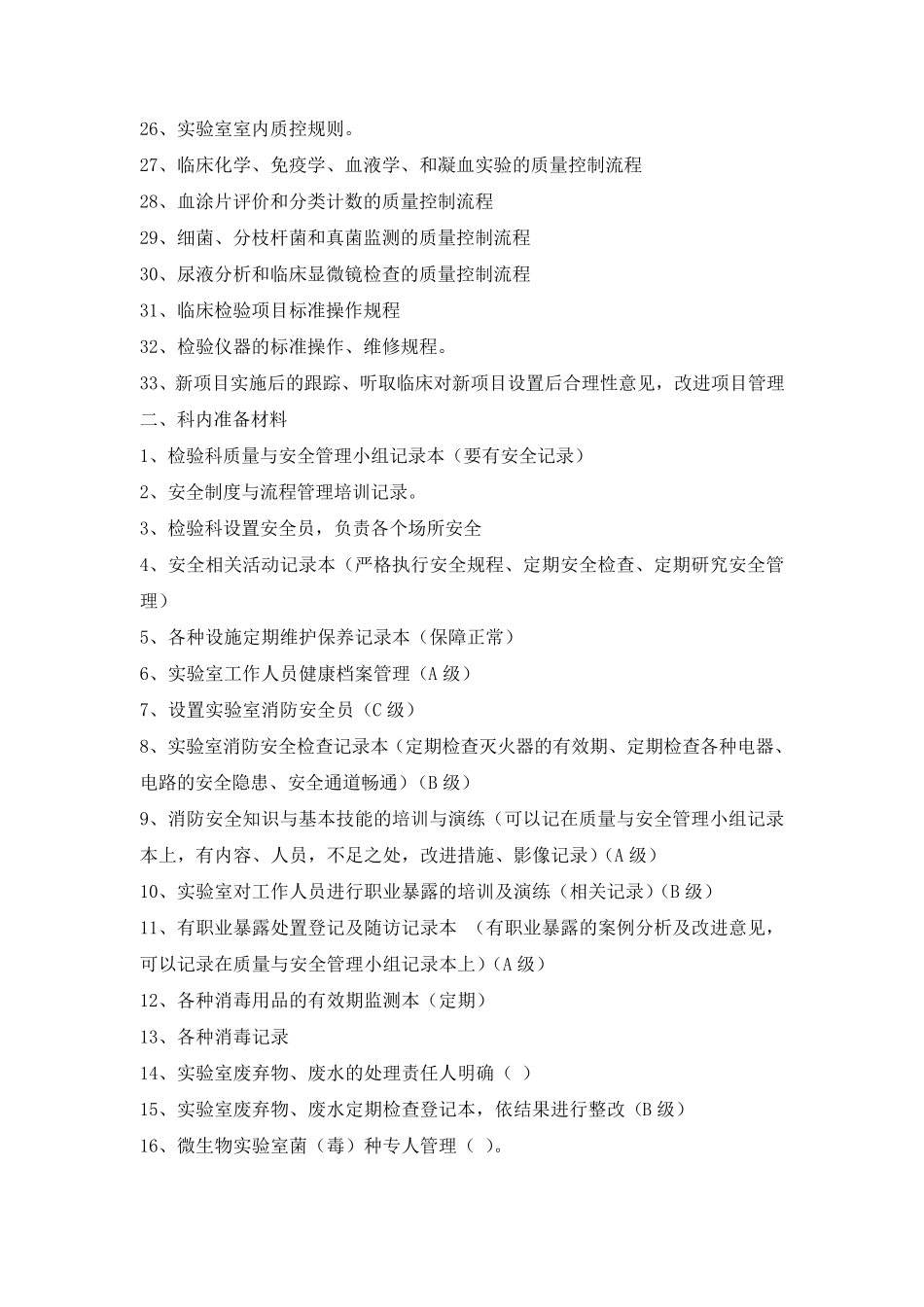 26、实验室室内质控规则。

27、临床化学、免疫学、血液学、和凝血实验的质量控制流程

28、血涂片评价和分类计数的质量控制流程

29、细菌、分枝杆菌和真菌监测的质量控制流程

30、尿液分析和临床显微镜检查的质量控制流程

31、临床检验项目标准操作规程

32、检验仪器的标准操作、维修规程。

33、新项目实施后的跟踪、听取临床对新项目设置后合理性意见，改进项目管理

二、科内准备材料

1、检验科质量与安全管理小组记录本（要有安全记录）

2、安全制度与流程管理培训记录。

3、检验科设置安全员，负责各个场所安全

4、安全相关活动记录本（严格执行安全规程、定期安全检查、定期研究安全管理）

5、各种设施定期维护保养记录本（保障正常）

6、实验室工作人员健康档案管理（A 级）

7、设置实验室消防安全员（C 级）

8、实验室消防安全检查记录本（定期检查灭火器的有效期、定期检查各种电器、电路的安全隐患、安全通道畅通）（B 级）

9、消防安全知识与基本技能的培训与演练（可以记在质量与安全管理小组记录本上，有内容、人员，不足之处，改进措施、影像记录）（A 级）

10、实验室对工作人员进行职业暴露的培训及演练（相关记录）（B 级）

11、有职业暴露处置登记及随访记录本 （有职业暴露的案例分析及改进意见，可以记录在质量与安全管理小组记录本上）（A 级）

12、各种消毒用品的有效期监测本（定期）

13、各种消毒记录

14、实验室废弃物、废水的处理责任人明确（ ）

15、实验室废弃物、废水定期检查登记本，依结果进行整改（B 级）

16、微生物实验室菌（毒）种专人管理（ ）。